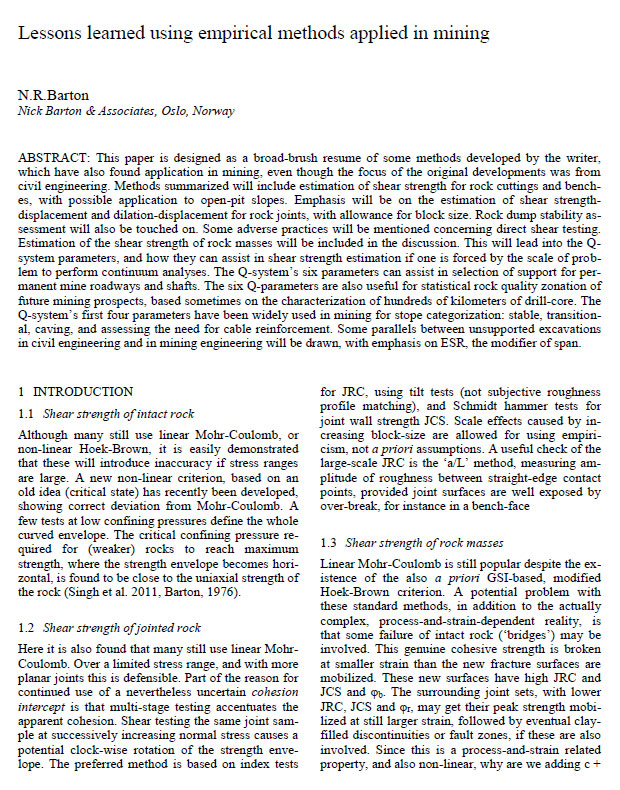 Lessons learned using empirical methods applied in mining

N.R.Barton
Nick Barton & Associates, Oslo, Norway

ABSTRACT: This paper is designed as a broad-brush resume of some methods developed by the writer, which have also found application in mining, even though the focus of the original developments was from civil engineering. Methods summarized will include estimation of shear strength for rock cuttings and benches, with possible application to open-pit slopes. Emphasis will be on the estimation of shear strength-displacement and dilation-displacement for rock joints, with allowance for block size. Rock dump stability assessment will also be touched on. Some adverse practices will be mentioned concerning direct shear testing. Estimation of the shear strength of rock masses will be included in the discussion. This will lead into the Q-system parameters, and how they can assist in shear strength estimation if one is forced by the scale of problem to perform continuum analyses. The Q-system's six parameters can assist in selection of support for permanent mine roadways and shafts. The six Q-parameters are also useful for statistical rock quality zonation of future mining prospects, based sometimes on the characterization of hundreds of kilometers of drill-core. The Q-system's first four parameters have been widely used in mining for stope categorization: stable, transitional, caving, and assessing the need for cable reinforcement. Some parallels between unsupported excavations in civil engineering and in mining engineering will be drawn, with emphasis on ESR, the modifier of span.

1 INTRODUCTION

1.1 Shear strength of intact rock

Although many still use linear Mohr-Coulomb, or non-linear Hoek-Brown, it is easily demonstrated that these will introduce inaccuracy if stress ranges are large. A new non-linear criterion, based on an old idea (critical state) has recently been developed, showing correct deviation from Mohr-Coulomb. A few tests at low confining pressures define the whole curved envelope. The critical confining pressure required for (weaker) rocks to reach maximum strength, where the strength envelope becomes horizontal, is found to be close to the uniaxial strength of the rock (Singh et al. 2011, Barton, 1976).

1.2 Shear strength of jointed rock

Here it is also found that many still use linear Mohr-Coulomb. Over a limited stress range, and with more planar joints this is defensible. Part of the reason for continued use of a nevertheless uncertain cohesion intercept is that multi-stage testing accentuates the apparent cohesion. Shear testing the same joint sample at successively increasing normal stress causes a potential clock-wise rotation of the strength envelope. The preferred method is based on index tests for JRC, using tilt tests (not subjective roughness profile matching), and Schmidt hammer tests for joint wall strength JCS. Scale effects caused by increasing block-size are allowed for using empiricism, not a priori assumptions. A useful check of the large-scale JRC is the 'a/L' method, measuring amplitude of roughness between straight-edge contact points, provided joint surfaces are well exposed by over-break, for instance in a bench-face

1.3 Shear strength of rock masses

Linear Mohr-Coulomb is still popular despite the existence of the also a priori GSI-based, modified Hoek-Brown criterion. A potential problem with these standard methods, in addition to the actually complex, process-and-strain-dependent reality, is that some failure of intact rock ('bridges') may be involved. This genuine cohesive strength is broken at smaller strain than the new fracture surfaces are mobilized. These new surfaces have high JRC and JCS and $\varphi_b$. The surrounding joint sets, with lower JRC, JCS and $\varphi_r$, may get their peak strength mobilized at still larger strain, followed by eventual clay-filled discontinuities or fault zones, if these are also involved. Since this is a process-and-strain related property, and also non-linear, why are we adding c +